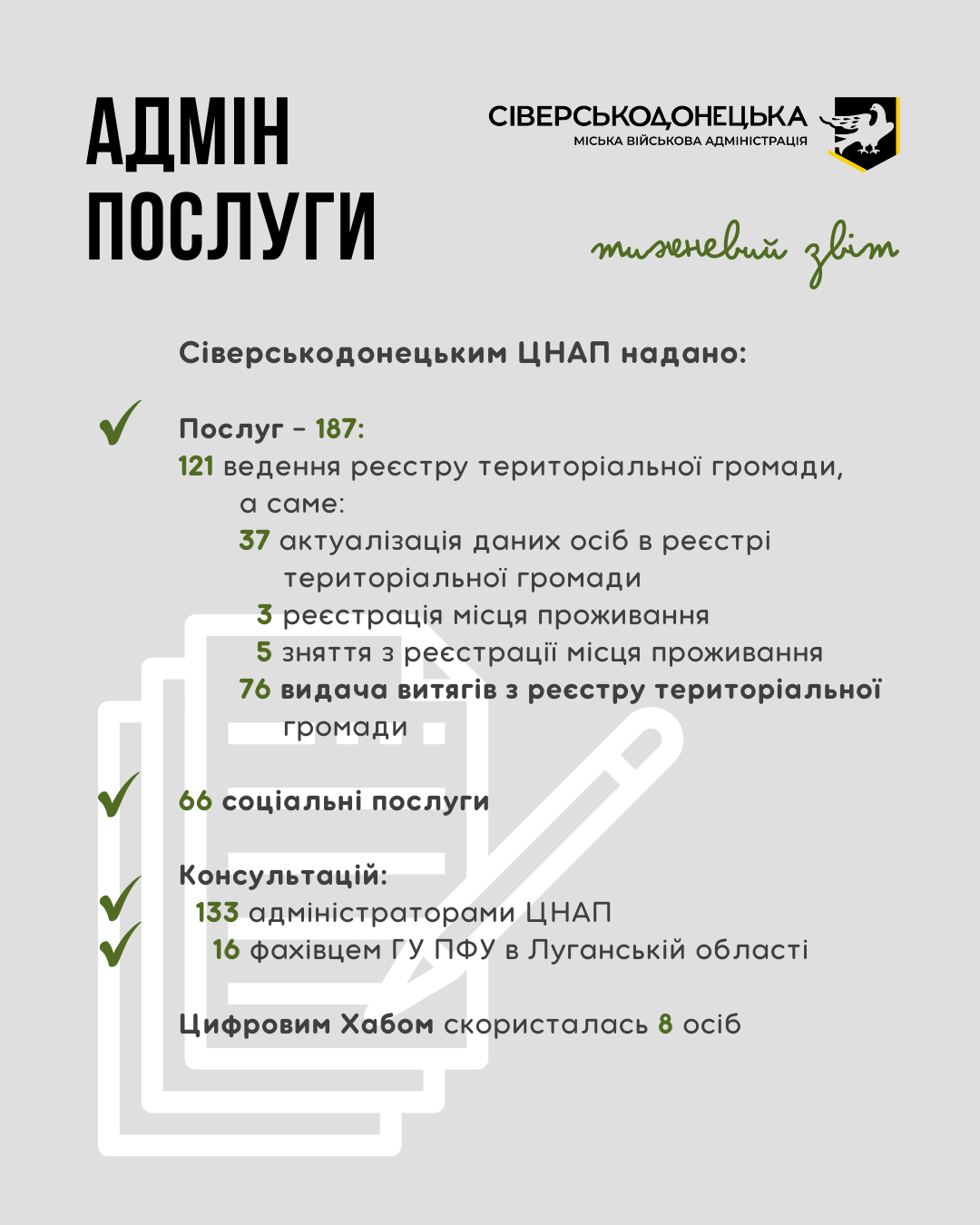 АДМІН ПОСЛУГИ

СІВЕРСЬКОДОНЕЦЬКА
МІСЬКА ВІЙСЬКОВА АДМІНІСТРАЦІЯ

тижневий звіт

Сіверськодонецьким ЦНАП надано:

Послуг – 187:
121 ведення реєстру територіальної громади, а саме:
37 актуалізація даних осіб в реєстрі територіальної громади
3 реєстрація місця проживання
5 зняття з реєстрації місця проживання
76 видача витягів з реєстру територіальної громади

66 соціальні послуги

Консультацій:
133 адміністраторами ЦНАП
16 фахівцем ГУ ПФУ в Луганській області

Цифровим Хабом скористалась 8 осіб